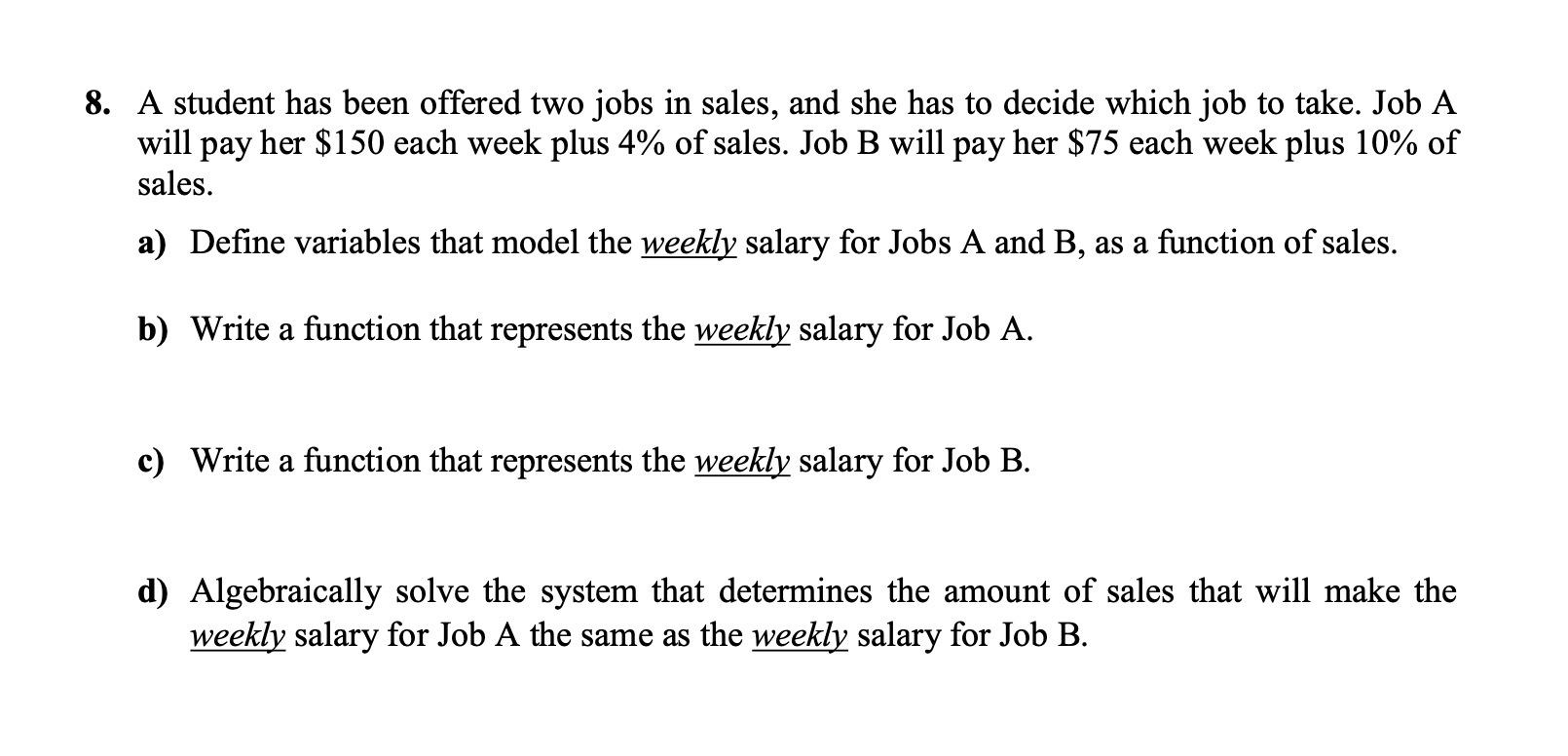 8. A student has been offered two jobs in sales, and she has to decide which job to take. Job A will pay her \$150 each week plus 4% of sales. Job B will pay her \$75 each week plus 10% of sales.

a) Define variables that model the weekly salary for Jobs A and B, as a function of sales.

b) Write a function that represents the weekly salary for Job A.

c) Write a function that represents the weekly salary for Job B.

d) Algebraically solve the system that determines the amount of sales that will make the weekly salary for Job A the same as the weekly salary for Job B.